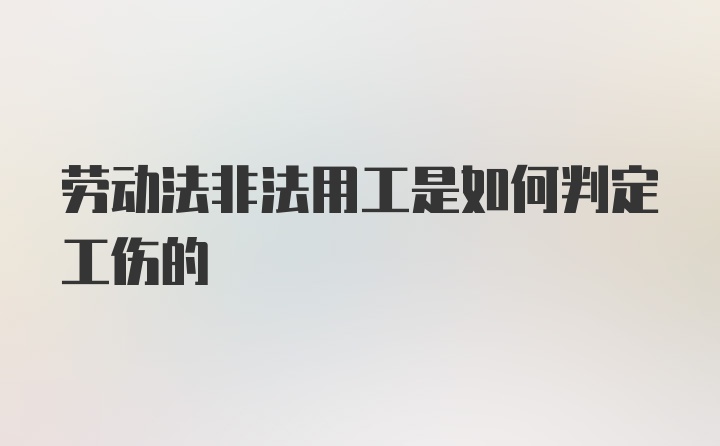 劳动法非法用工是如何判定工伤的